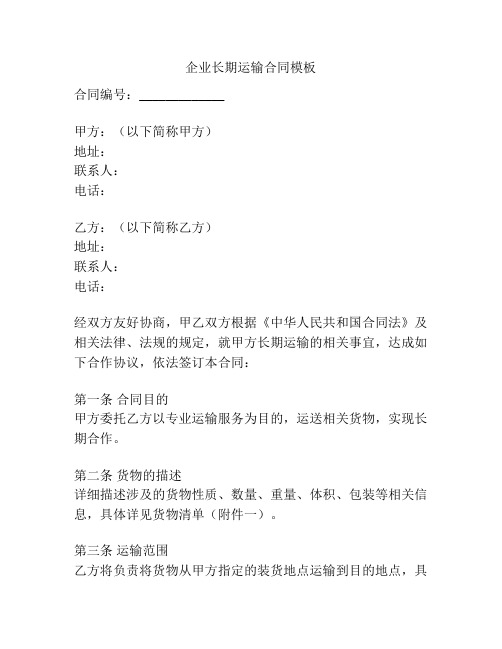 企业长期运输合同模板

合同编号：______________

甲方：（以下简称甲方）
地址：
联系人：
电话：

乙方：（以下简称乙方）
地址：
联系人：
电话：

经双方友好协商，甲乙双方根据《中华人民共和国合同法》及相关法律、法规的规定，就甲方长期运输的相关事宜，达成如下合作协议，依法签订本合同：

第一条 合同目的
甲方委托乙方以专业运输服务为目的，运送相关货物，实现长期合作。

第二条 货物的描述
详细描述涉及的货物性质、数量、重量、体积、包装等相关信息，具体详见货物清单（附件一）。

第三条 运输范围
乙方将负责将货物从甲方指定的装货地点运输到目的地点，具